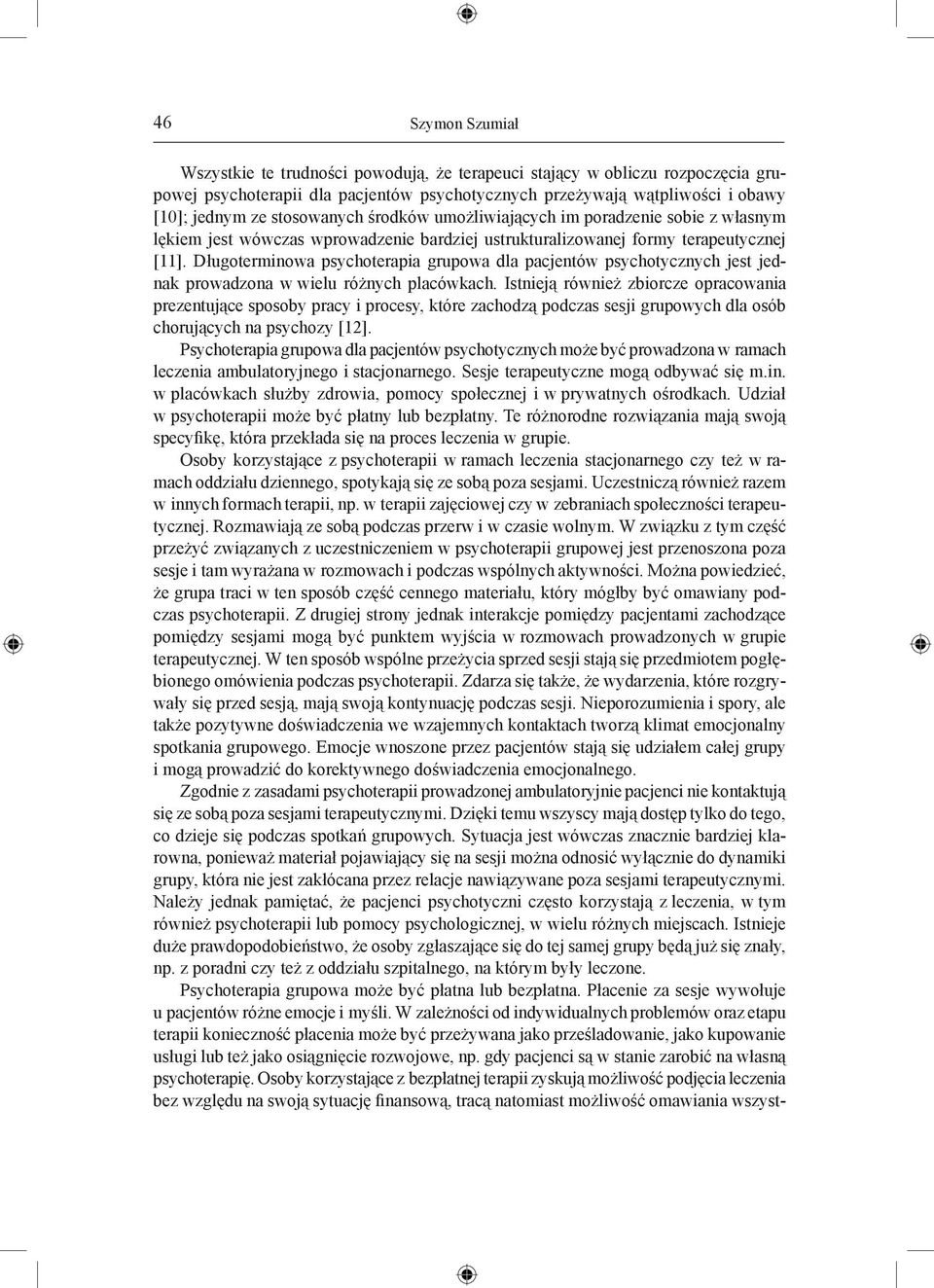 46 Szymon Szumiał

Wszystkie te trudności powodują, że terapeuci stający w obliczu rozpoczęcia grupowej psychoterapii dla pacjentów psychotycznych przeżywają wątpliwości i obawy [10]; jednym ze stosowanych środków umożliwiających im poradzenie sobie z własnym lękiem jest wówczas wprowadzenie bardziej ustrukturalizowanej formy terapeutycznej [11]. Długoterminowa psychoterapia grupowa dla pacjentów psychotycznych jest jednak prowadzona w wielu różnych placówkach. Istnieją również zbiorcze opracowania prezentujące sposoby pracy i procesy, które zachodzą podczas sesji grupowych dla osób chorujących na psychozy [12].

Psychoterapia grupowa dla pacjentów psychotycznych może być prowadzona w ramach leczenia ambulatoryjnego i stacjonarnego. Sesje terapeutyczne mogą odbywać się m.in. w placówkach służby zdrowia, pomocy społecznej i w prywatnych ośrodkach. Udział w psychoterapii może być płatny lub bezpłatny. Te różnorodne rozwiązania mają swoją specyfikę, która przekłada się na proces leczenia w grupie.

Osoby korzystające z psychoterapii w ramach leczenia stacjonarnego czy też w ramach oddziału dziennego, spotykają się ze sobą poza sesjami. Uczestniczą również razem w innych formach terapii, np. w terapii zajęciowej czy w zebraniach społeczności terapeutycznej. Rozmawiają ze sobą podczas przerw i w czasie wolnym. W związku z tym część przeżyć związanych z uczestniczeniem w psychoterapii grupowej jest przenoszona poza sesje i tam wyrażana w rozmowach i podczas wspólnych aktywności. Można powiedzieć, że grupa traci w ten sposób część cennego materiału, który mógłby być omawiany podczas psychoterapii. Z drugiej strony jednak interakcje pomiędzy pacjentami zachodzące pomiędzy sesjami mogą być punktem wyjścia w rozmowach prowadzonych w grupie terapeutycznej. W ten sposób wspólne przeżycia sprzed sesji stają się przedmiotem pogłębionego omówienia podczas psychoterapii. Zdarza się także, że wydarzenia, które rozgrywały się przed sesją, mają swoją kontynuację podczas sesji. Nieporozumienia i spory, ale także pozytywne doświadczenia we wzajemnych kontaktach tworzą klimat emocjonalny spotkania grupowego. Emocje wnoszone przez pacjentów stają się udziałem całej grupy i mogą prowadzić do korektywnego doświadczenia emocjonalnego.

Zgodnie z zasadami psychoterapii prowadzonej ambulatoryjnie pacjenci nie kontaktują się ze sobą poza sesjami terapeutycznymi. Dzięki temu wszyscy mają dostęp tylko do tego, co dzieje się podczas spotkań grupowych. Sytuacja jest wówczas znacznie bardziej klarowna, ponieważ materiał pojawiający się na sesji można odnosić wyłącznie do dynamiki grupy, która nie jest zakłócana przez relacje nawiązywane poza sesjami terapeutycznymi. Należy jednak pamiętać, że pacjenci psychotyczni często korzystają z leczenia, w tym również psychoterapii lub pomocy psychologicznej, w wielu różnych miejscach. Istnieje duże prawdopodobieństwo, że osoby zgłaszające się do tej samej grupy będą już się znały, np. z poradni czy też z oddziału szpitalnego, na którym były leczone.

Psychoterapia grupowa może być płatna lub bezpłatna. Płacenie za sesje wywołuje u pacjentów różne emocje i myśli. W zależności od indywidualnych problemów oraz etapu terapii konieczność płacenia może być przeżywana jako prześladowanie, jako kupowanie usługi lub też jako osiągnięcie rozwojowe, np. gdy pacjenci są w stanie zarobić na własną psychoterapię. Osoby korzystające z bezpłatnej terapii zyskują możliwość podjęcia leczenia bez względu na swoją sytuację finansową, tracą natomiast możliwość omawiania wszyst-